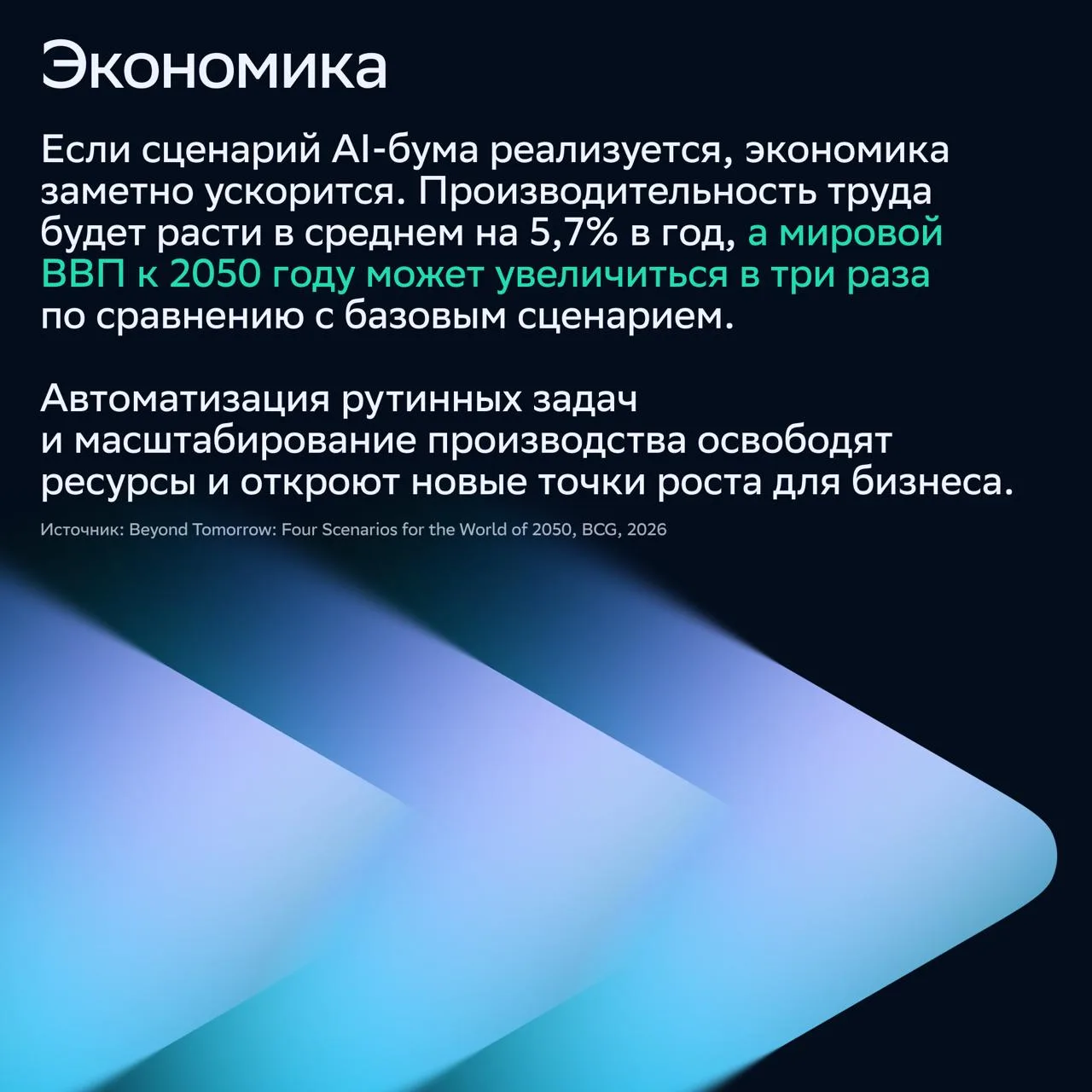 Экономика

Если сценарий AI-бума реализуется, экономика заметно ускорится. Производительность труда будет расти в среднем на 5,7% в год, а мировой ВВП к 2050 году может увеличиться в три раза по сравнению с базовым сценарием.

Автоматизация рутинных задач и масштабирование производства освободят ресурсы и откроют новые точки роста для бизнеса.

Источник: Beyond Tomorrow: Four Scenarios for the World of 2050, BCG, 2026